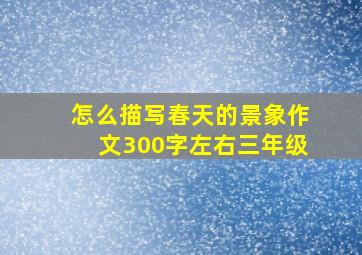 怎么描写春天的景象作文300字左右三年级